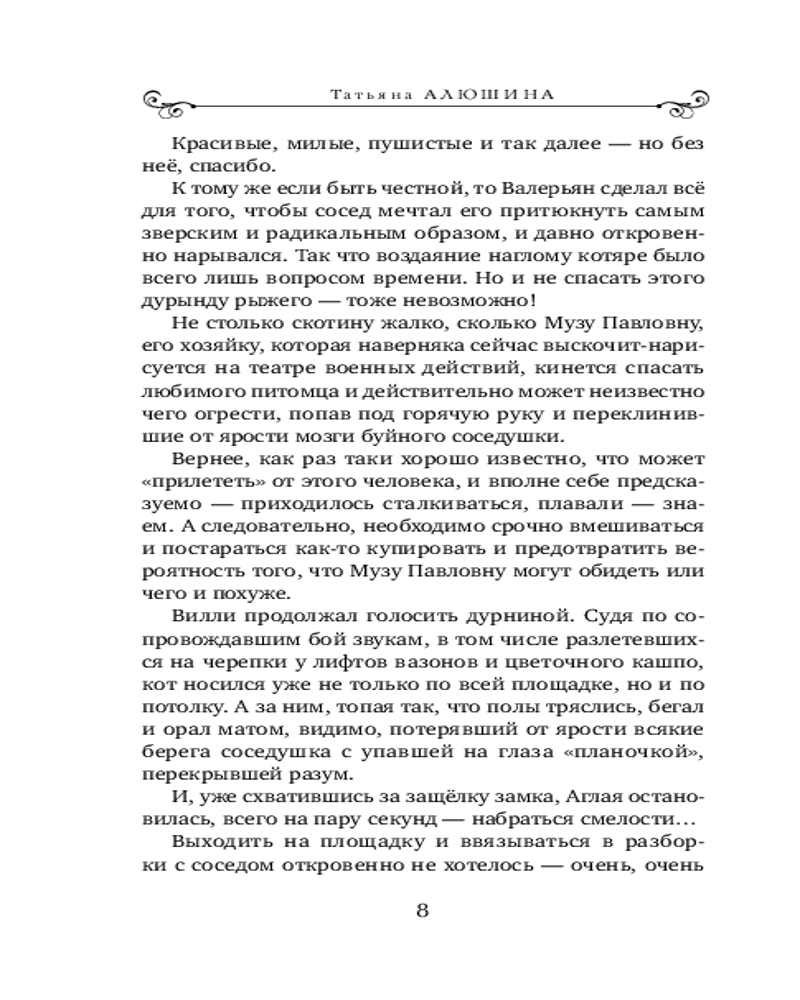 Татьяна АЛЮШИНА

Красивые, милые, пушистые и так далее — но без неё, спасибо.

К тому же если быть честной, то Валерьян сделал всё для того, чтобы сосед мечтал его притюкнуть самым зверским и радикальным образом, и давно откровенно нарывался. Так что воздаяние наглому котяре было всего лишь вопросом времени. Но и не спасать этого дурынду рыжего — тоже невозможно!

Не столько скотину жалко, сколько Музу Павловну, его хозяйку, которая наверняка сейчас выскочит-нарисуется на театре военных действий, кинется спасать любимого питомца и действительно может неизвестно чего огрести, попав под горячую руку и переклинившие от ярости мозги буйного соседушки.

Вернее, как раз таки хорошо известно, что может «прилететь» от этого человека, и вполне себе предсказуемо — приходилось сталкиваться, плавали — знаем. А следовательно, необходимо срочно вмешиваться и постараться как-то купировать и предотвратить вероятность того, что Музу Павловну могут обидеть или чего и похуже.

Вилли продолжал голосить дурниной. Судя по сопровождавшим бой звукам, в том числе разлетевшихся на черепки у лифтов вазонов и цветочного кашпо, кот носился уже не только по всей площадке, но и по потолку. А за ним, топая так, что полы тряслись, бегал и орал матом, видимо, потерявший от ярости всякие берега соседушка с упавшей на глаза «планочкой», перекрывшей разум.

И, уже схватившись за защёлку замка, Аглая остановилась, всего на пару секунд — набраться смелости…

Выходить на площадку и ввязываться в разборки с соседом откровенно не хотелось — очень, очень

8